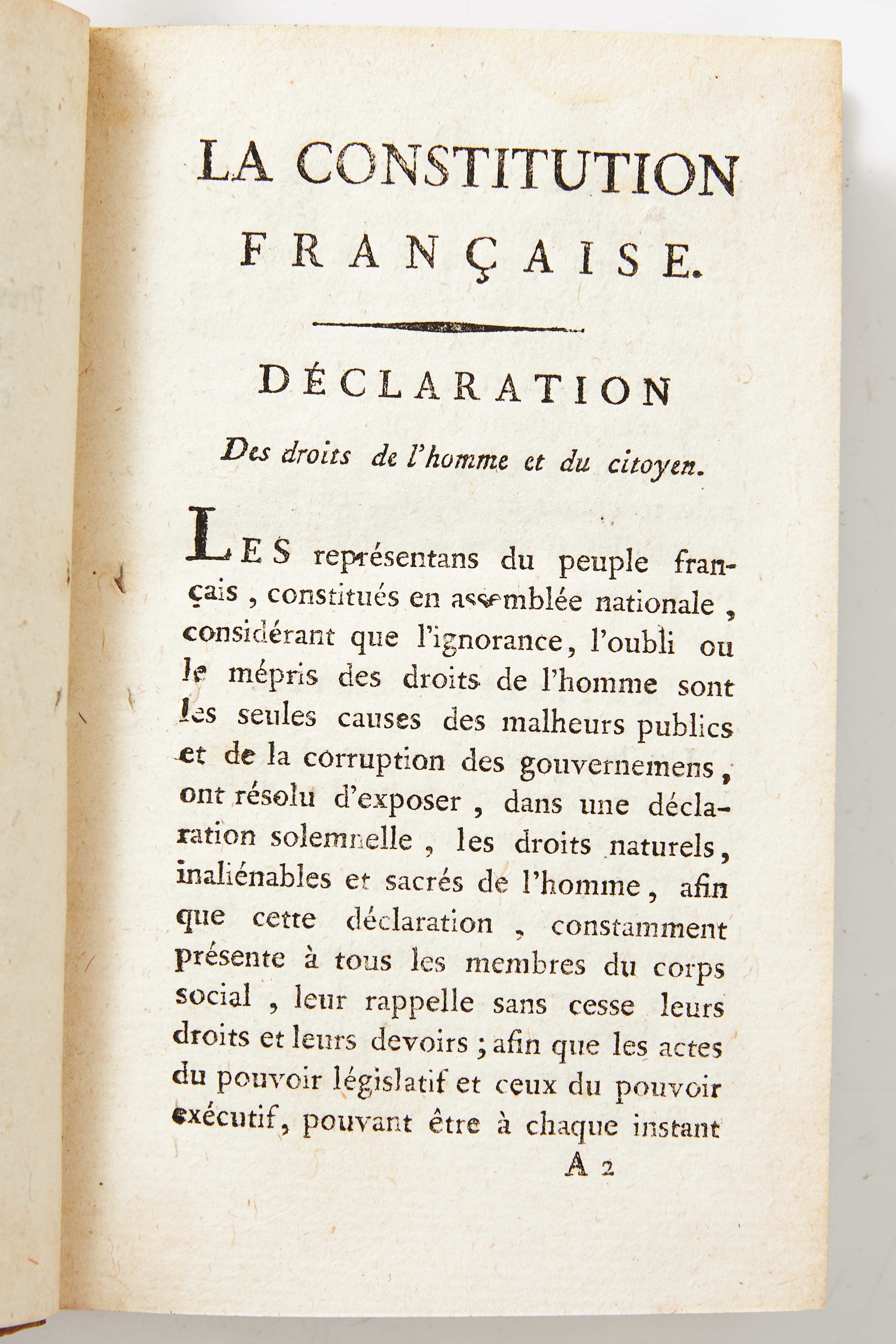 LA CONSTITUTION FRANÇAISE.

DÉCLARATION

Des droits de l'homme et du citoyen.

LES représentans du peuple français, constitués en assemblée nationale, considérant que l'ignorance, l'oubli ou le mépris des droits de l'homme sont les seules causes des malheurs publics et de la corruption des gouvernemens, ont résolu d'exposer, dans une déclaration solemnelle, les droits naturels, inaliénables et sacrés de l'homme, afin que cette déclaration, constamment présente à tous les membres du corps social, leur rappelle sans cesse leurs droits et leurs devoirs; afin que les actes du pouvoir législatif et ceux du pouvoir exécutif, pouvant être à chaque instant

A 2